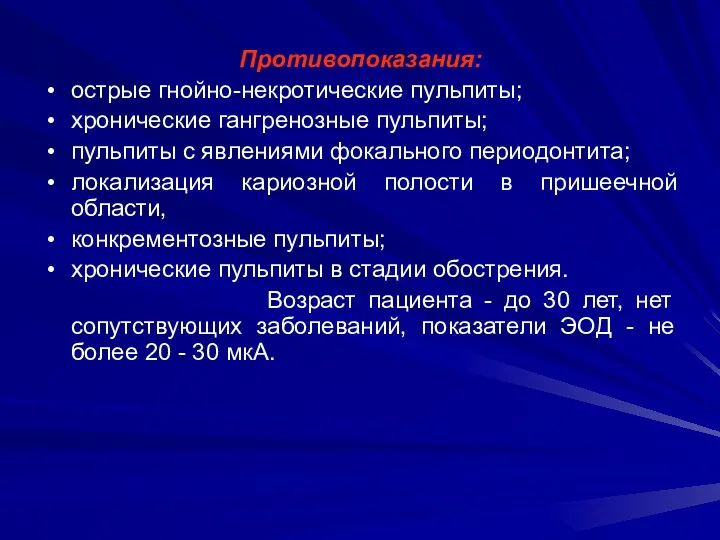 Противопоказания:

• острые гнойно-некротические пульпиты;
• хронические гангренозные пульпиты;
• пульпиты с явлениями фокального периодонтита;
• локализация кариозной полости в пришеечной области,
• конкрементозные пульпиты;
• хронические пульпиты в стадии обострения.

Возраст пациента - до 30 лет, нет сопутствующих заболеваний, показатели ЭОД - не более 20 - 30 мкА.